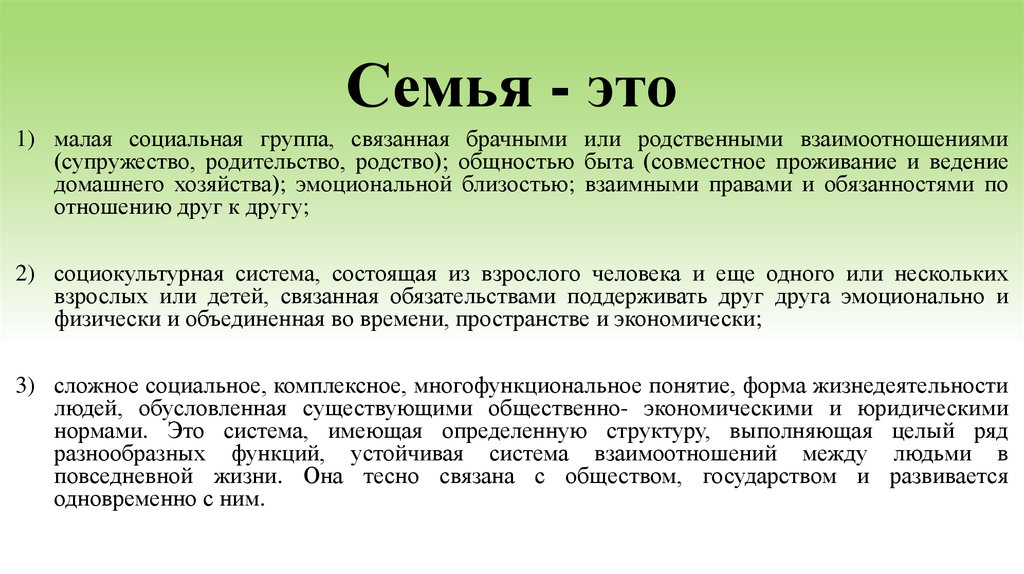 Семья - это

1) малая социальная группа, связанная брачными или родственными взаимоотношениями (супружество, родительство, родство); общностью быта (совместное проживание и ведение домашнего хозяйства); эмоциональной близостью; взаимными правами и обязанностями по отношению друг к другу;

2) социокультурная система, состоящая из взрослого человека и еще одного или нескольких взрослых или детей, связанная обязательствами поддерживать друг друга эмоционально и физически и объединенная во времени, пространстве и экономически;

3) сложное социальное, комплексное, многофункциональное понятие, форма жизнедеятельности людей, обусловленная существующими общественно- экономическими и юридическими нормами. Это система, имеющая определенную структуру, выполняющая целый ряд разнообразных функций, устойчивая система взаимоотношений между людьми в повседневной жизни. Она тесно связана с обществом, государством и развивается одновременно с ним.